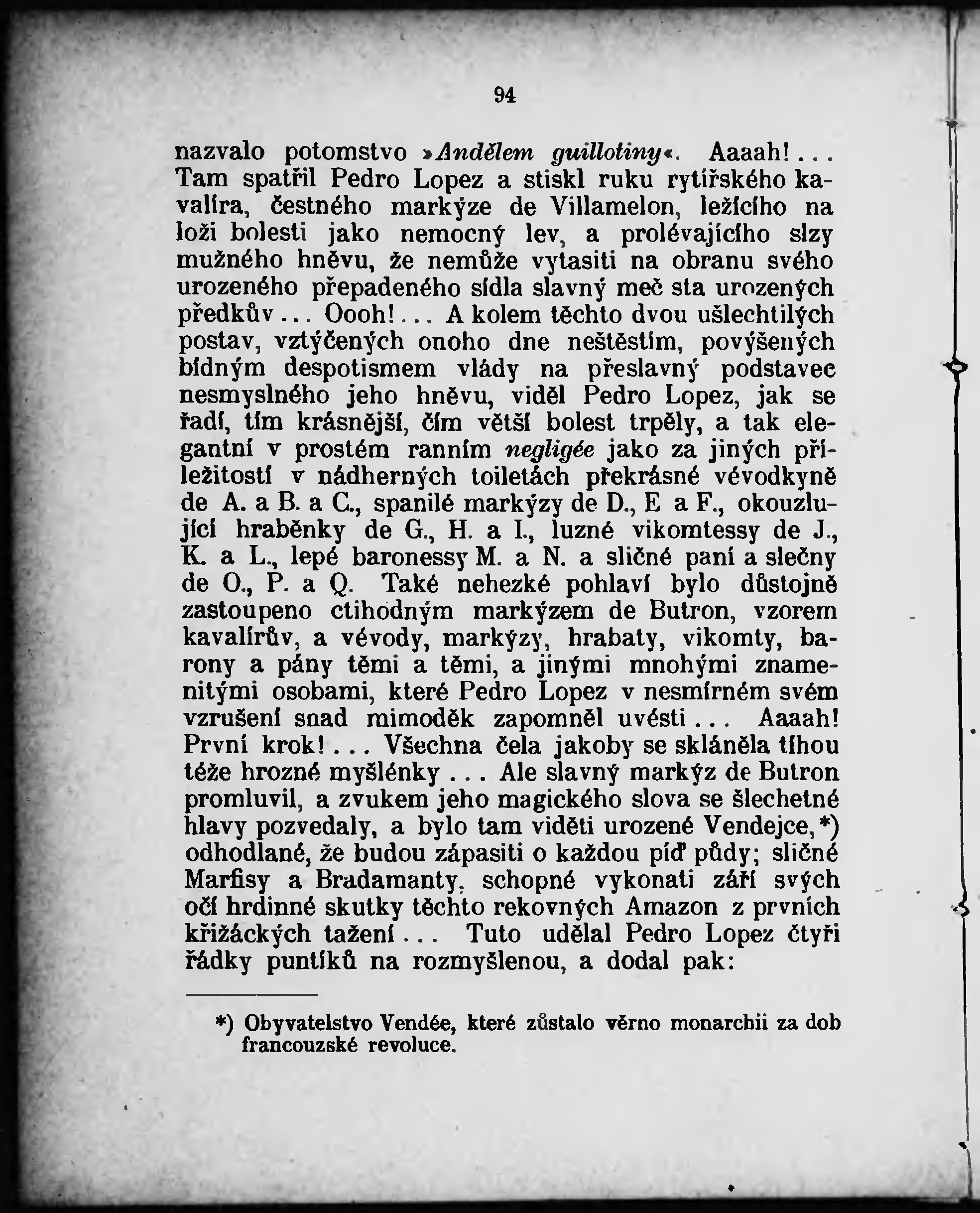 94

nazvalo potomstvo »Andělem guillotiny«. Aaaah!... Tam spatřil Pedro Lopez a stiskl ruku rytířského kavalíra, čestného markýze de Villamelon, ležícího na loži bolesti jako nemocný lev, a prolévajícího slzy mužného hněvu, že nemůže vytasiti na obranu svého urozeného přepadeného sídla slavný meč sta urozených předkův... Oooh!... A kolem těchto dvou ušlechtilých postav, vztýčených onoho dne neštěstím, povýšených bídným despotismem vlády na přeslavný podstavec nesmyslného jeho hněvu, viděl Pedro Lopez, jak se řadí, tím krásnější, čím větší bolest trpěly, a tak elegantní v prostém ranním negligée jako za jiných příležitostí v nádherných toiletách překrásné vévodkyně de A. a B. a C., spanilé markýzy de D., E a F., okouzlující hraběnky de G., H. a I., luzné vikomtessy de J., K. a L., lepé baronessy M. a N. a sličné paní a slečny de O., P. a Q. Také nehezké pohlaví bylo důstojně zastoupeno ctihodným markýzem de Butron, vzorem kavalírův, a vévody, markýzy, hrabaty, vikomty, barony a pány těmi a těmi, a jinými mnohými znamenitými osobami, které Pedro Lopez v nesmírném svém vzrušení snad mimoděk zapomněl uvésti... Aaaah! První krok!... Všechna čela jakoby se skláněla tíhou téže hrozné myšlénky... Ale slavný markýz de Butron promluvil, a zvukem jeho magického slova se šlechetné hlavy pozvedaly, a bylo tam viděti urozené Vendejce,*) odhodlané, že budou zápasiti o každou píď půdy; sličné Marfisy a Bradamanty, schopné vykonati září svých očí hrdinné skutky těchto rekovných Amazon z prvních křižáckých tažení... Tuto udělal Pedro Lopez čtyři řádky puntíků na rozmyšlenou, a dodal pak:

*) Obyvatelstvo Vendée, které zůstalo věrno monarchii za dob francouzské revoluce.